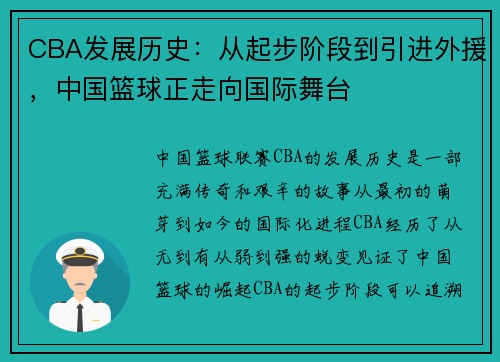 CBA发展历史：从起步阶段到引进外援，中国篮球正走向国际舞台

中国篮球联赛CBA的发展历史是一部充满传奇和艰辛的故事从最初的萌芽到如今的国际化进程CBA经历了从无到有从弱到强的蜕变见证了中国篮球的崛起CBA的起步阶段可以追溯